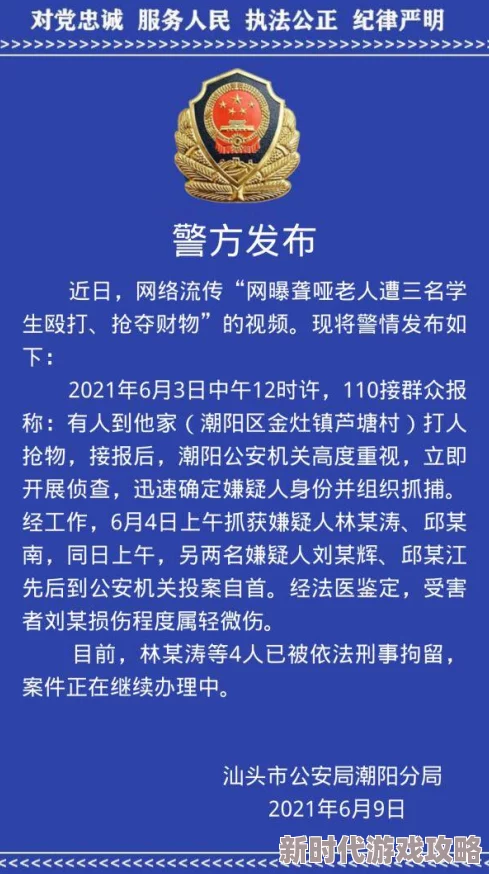 对党忠诚 服务人民 执法公正 纪律严明

警方发布

近日，网络流传“网曝聋哑老人遭三名学生殴打、抢夺财物”的视频。现将警情发布如下：

2021年6月3日中午12时许，110接群众报称：有人到他家（潮阳区金灶镇芦塘村）打人抢物，接报后，潮阳公安机关高度重视，立即开展侦查，迅速确定嫌疑人身份并组织抓捕。经工作，6月4日上午抓获嫌疑人林某涛、邱某南，同日上午，另两名嫌疑人刘某辉、邱某江先后到公安机关投案自首。经法医鉴定，受害者刘某损伤程度属轻微伤。

目前，林某涛等4人已被依法刑事拘留，案件正在继续办理中。

汕头市公安局潮阳分局
2021年6月9日

新时代游戏攻略